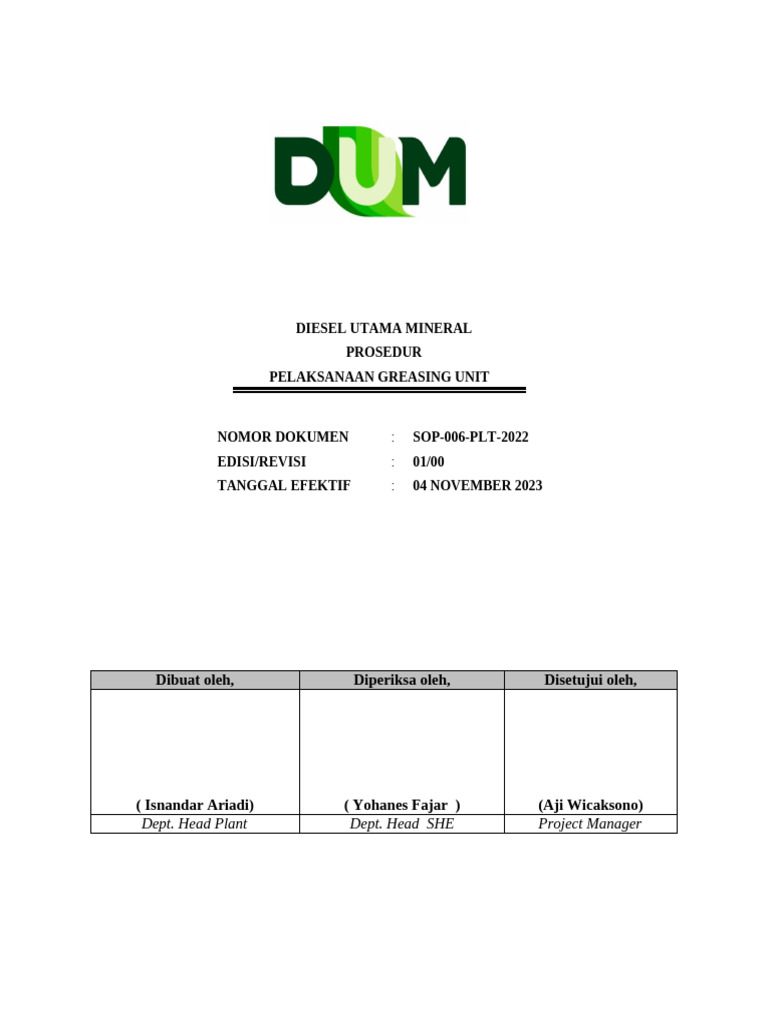 DUM

DIESEL UTAMA MINERAL
PROSEDUR
PELAKSANAAN GREASING UNIT

NOMOR DOKUMEN : SOP-006-PLT-2022
EDISI/REVISI : 01/00
TANGGAL EFEKTIF : 04 NOVEMBER 2023

| Dibuat oleh, | Diperiksa oleh, | Disetujui oleh, |
|---|---|---|
| ( Isnandar Ariadi) | ( Yohanes Fajar ) | (Aji Wicaksono) |
| Dept. Head Plant | Dept. Head SHE | Project Manager |